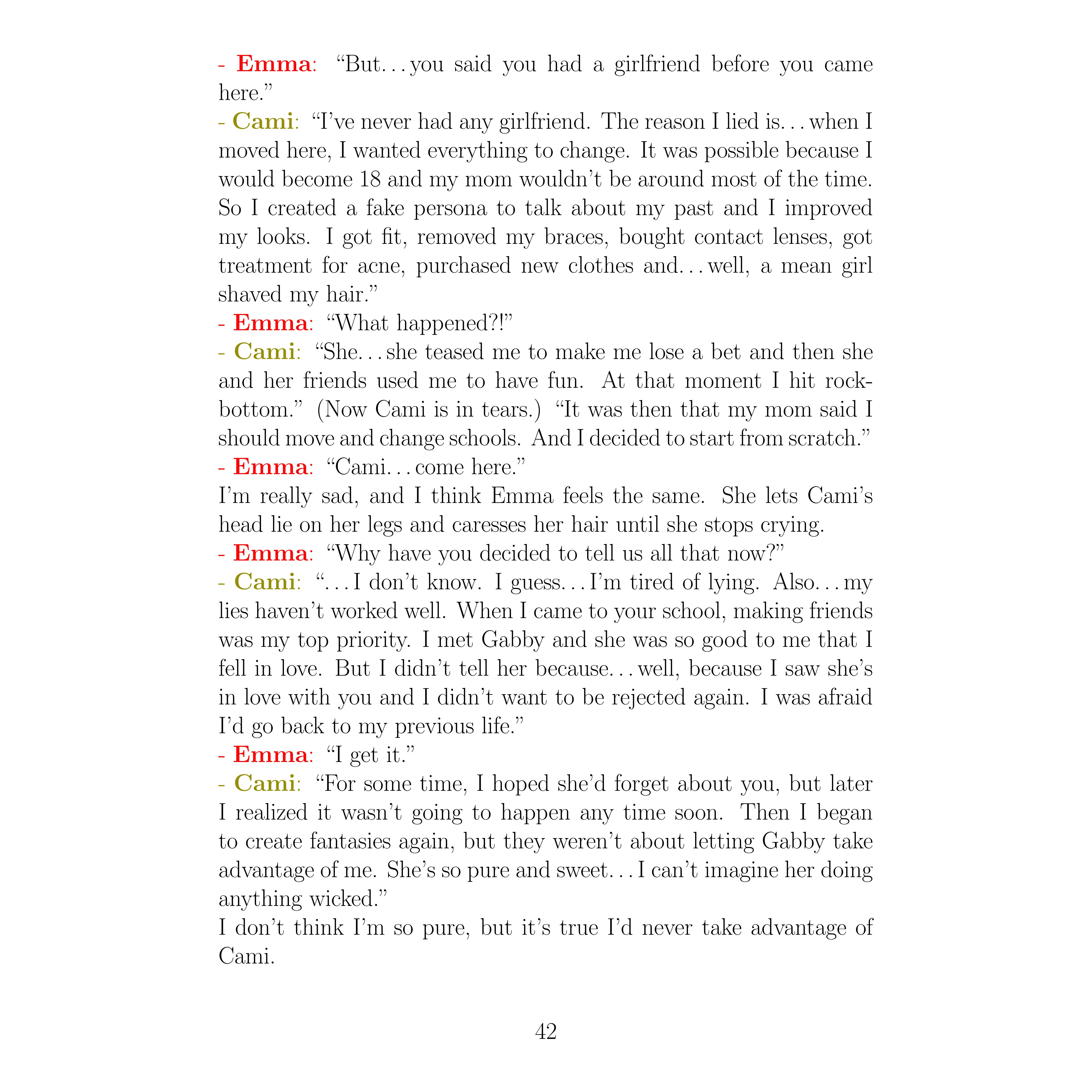 - Emma: “But…you said you had a girlfriend before you came here.”
- Cami: “I’ve never had any girlfriend. The reason I lied is…when I moved here, I wanted everything to change. It was possible because I would become 18 and my mom wouldn’t be around most of the time. So I created a fake persona to talk about my past and I improved my looks. I got fit, removed my braces, bought contact lenses, got treatment for acne, purchased new clothes and…well, a mean girl shaved my hair.”
- Emma: “What happened?!”
- Cami: “She…she teased me to make me lose a bet and then she and her friends used me to have fun. At that moment I hit rock-bottom.” (Now Cami is in tears.) “It was then that my mom said I should move and change schools. And I decided to start from scratch.”
- Emma: “Cami…come here.”
I’m really sad, and I think Emma feels the same. She lets Cami’s head lie on her legs and caresses her hair until she stops crying.
- Emma: “Why have you decided to tell us all that now?”
- Cami: “…I don’t know. I guess…I’m tired of lying. Also…my lies haven’t worked well. When I came to your school, making friends was my top priority. I met Gabby and she was so good to me that I fell in love. But I didn’t tell her because…well, because I saw she’s in love with you and I didn’t want to be rejected again. I was afraid I’d go back to my previous life.”
- Emma: “I get it.”
- Cami: “For some time, I hoped she’d forget about you, but later I realized it wasn’t going to happen any time soon. Then I began to create fantasies again, but they weren’t about letting Gabby take advantage of me. She’s so pure and sweet…I can’t imagine her doing anything wicked.”
I don’t think I’m so pure, but it’s true I’d never take advantage of Cami.

42